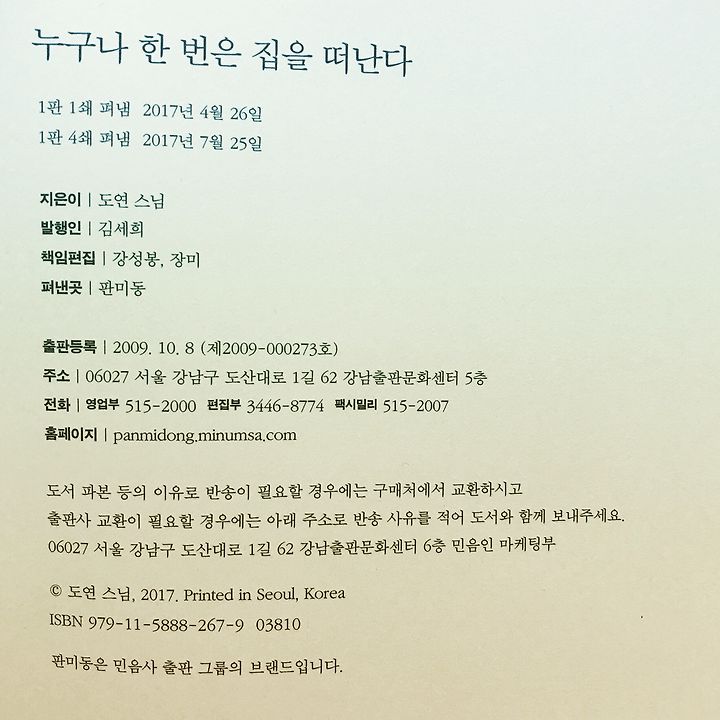 누구나 한 번은 집을 떠난다

1판 1쇄 펴냄 2017년 4월 26일
1판 4쇄 펴냄 2017년 7월 25일

지은이 | 도연 스님
발행인 | 김세희
책임편집 | 강성봉, 장미
펴낸곳 | 판미동

출판등록 | 2009. 10. 8 (제2009-000273호)
주소 | 06027 서울 강남구 도산대로 1길 62 강남출판문화센터 5층
전화 | 영업부 515-2000 편집부 3446-8774 팩시밀리 515-2007
홈페이지 | panmidong.minumsa.com

도서 파본 등의 이유로 반송이 필요할 경우에는 구매처에서 교환하시고 출판사 교환이 필요할 경우에는 아래 주소로 반송 사유를 적어 도서와 함께 보내주세요.
06027 서울 강남구 도산대로 1길 62 강남출판문화센터 6층 민음인 마케팅부

© 도연 스님, 2017. Printed in Seoul, Korea
ISBN 979-11-5888-267-9 03810

판미동은 민음사 출판 그룹의 브랜드입니다.